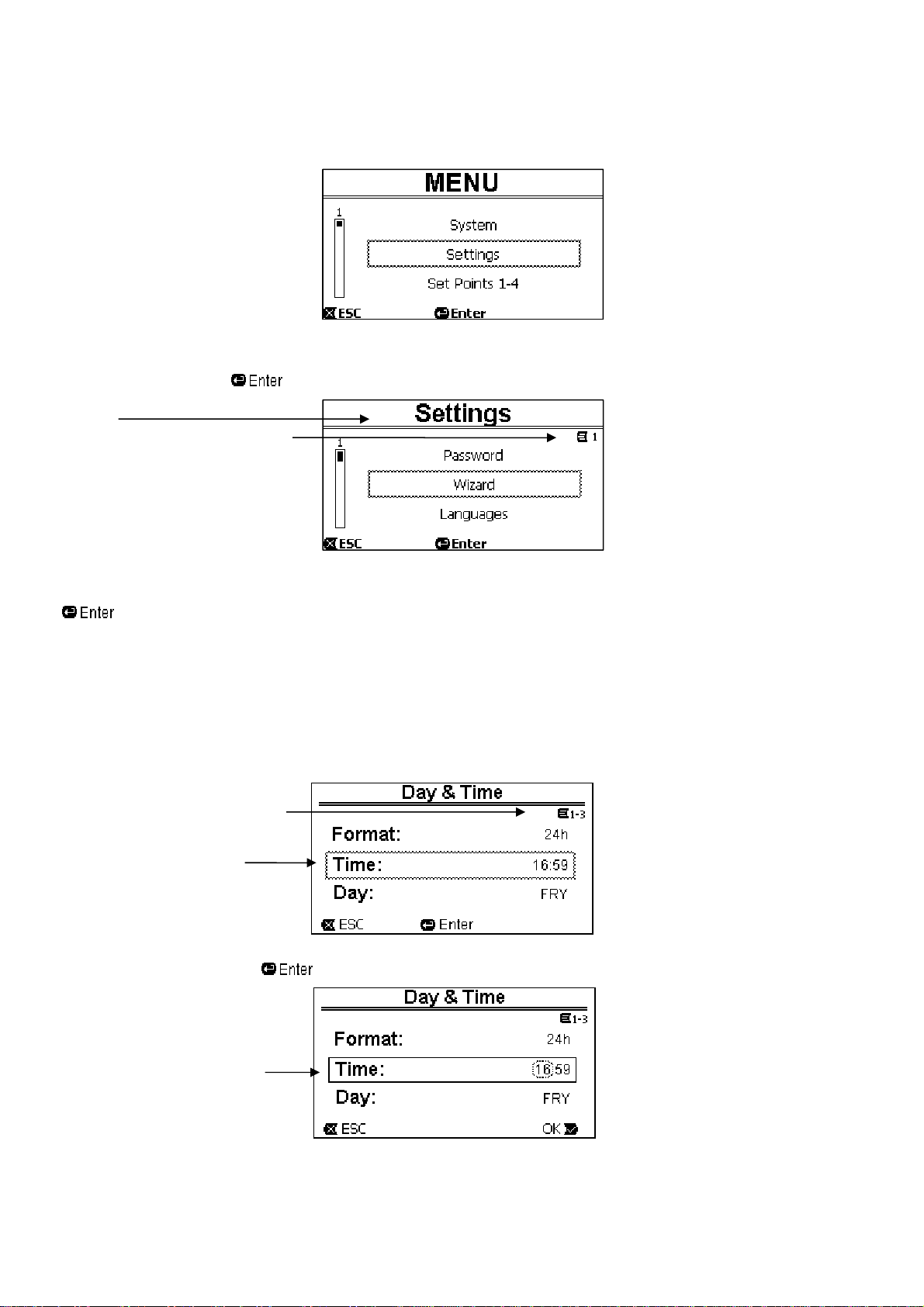 MENU

1

System

Settings

Set Points 1-4

ESC Enter

Enter

Settings

1

1

Password

Wizard

Languages

ESC Enter

Enter

Day & Time

1-3

Format: 24h

Time: 16:59

Day: FRY

ESC Enter

Enter

Day & Time

1-3

Format: 24h

Time: 16:59

Day: FRY

ESC OK